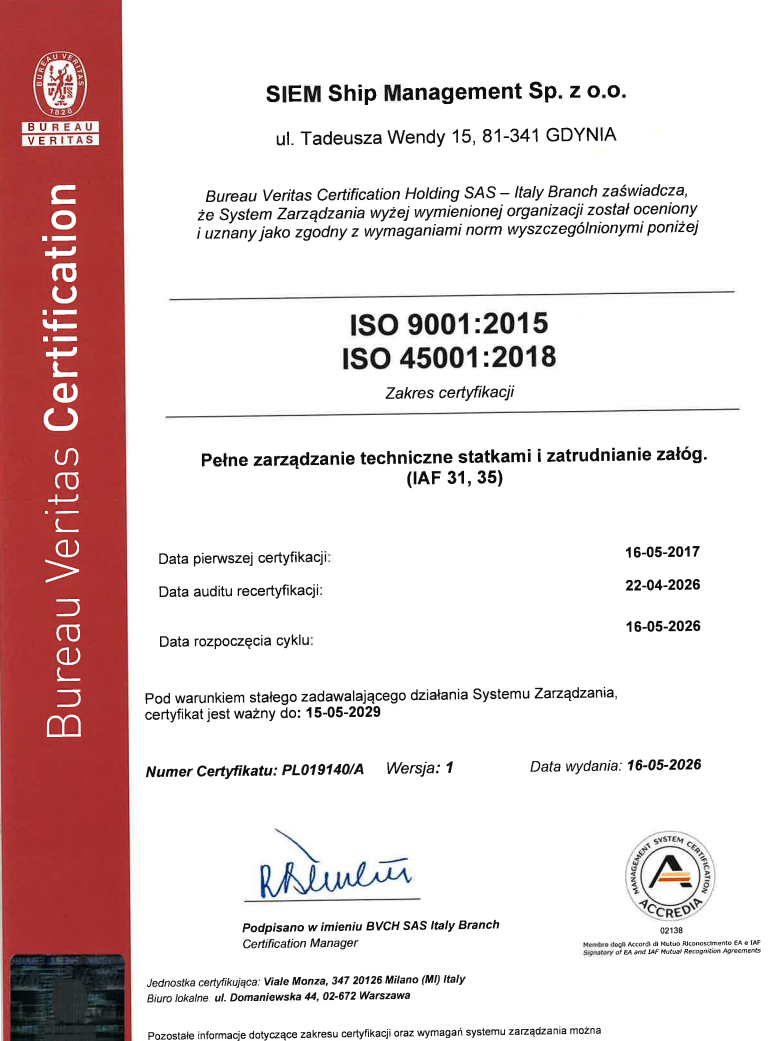 BUREAU VERITAS 1828
BUREAU
VERITAS

Bureau Veritas Certification

SIEM Ship Management Sp. z o.o.

ul. Tadeusza Wendy 15, 81-341 GDYNIA

Bureau Veritas Certification Holding SAS – Italy Branch zaświadcza, że System Zarządzania wyżej wymienionej organizacji został oceniony i uznany jako zgodny z wymaganiami norm wyszczególnionymi poniżej

ISO 9001:2015
ISO 45001:2018

Zakres certyfikacji

Pełne zarządzanie techniczne statkami i zatrudnianie załóg.
(IAF 31, 35)

Data pierwszej certyfikacji: 16-05-2017

Data auditu recertyfikacji: 22-04-2026

Data rozpoczęcia cyklu: 16-05-2026

Pod warunkiem stałego zadawalającego działania Systemu Zarządzania, certyfikat jest ważny do: 15-05-2029

Numer Certyfikatu: PL019140/A Wersja: 1 Data wydania: 16-05-2026

Podpisano w imieniu BVCH SAS Italy Branch
Certification Manager

MANAGEMENT SYSTEM CERTIFICATION
ACCREDIA
02138
Membro degli Accordi di Mutuo Riconoscimento EA e IAF
Signatory of EA and IAF Mutual Recognition Agreements

Jednostka certyfikująca: Viale Monza, 347 20126 Milano (MI) Italy
Biuro lokalne ul. Domaniewska 44, 02-672 Warszawa

Pozostałe informacje dotyczące zakresu certyfikacji oraz wymagań systemu zarządzania można